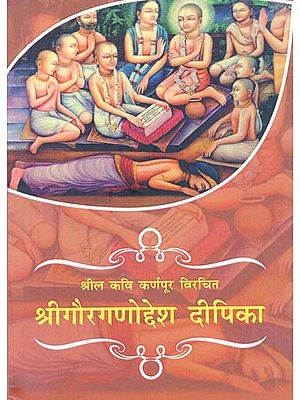 श्रील कवि कर्णपूर विरचित
श्रीगौरगणोद्देश दीपिका